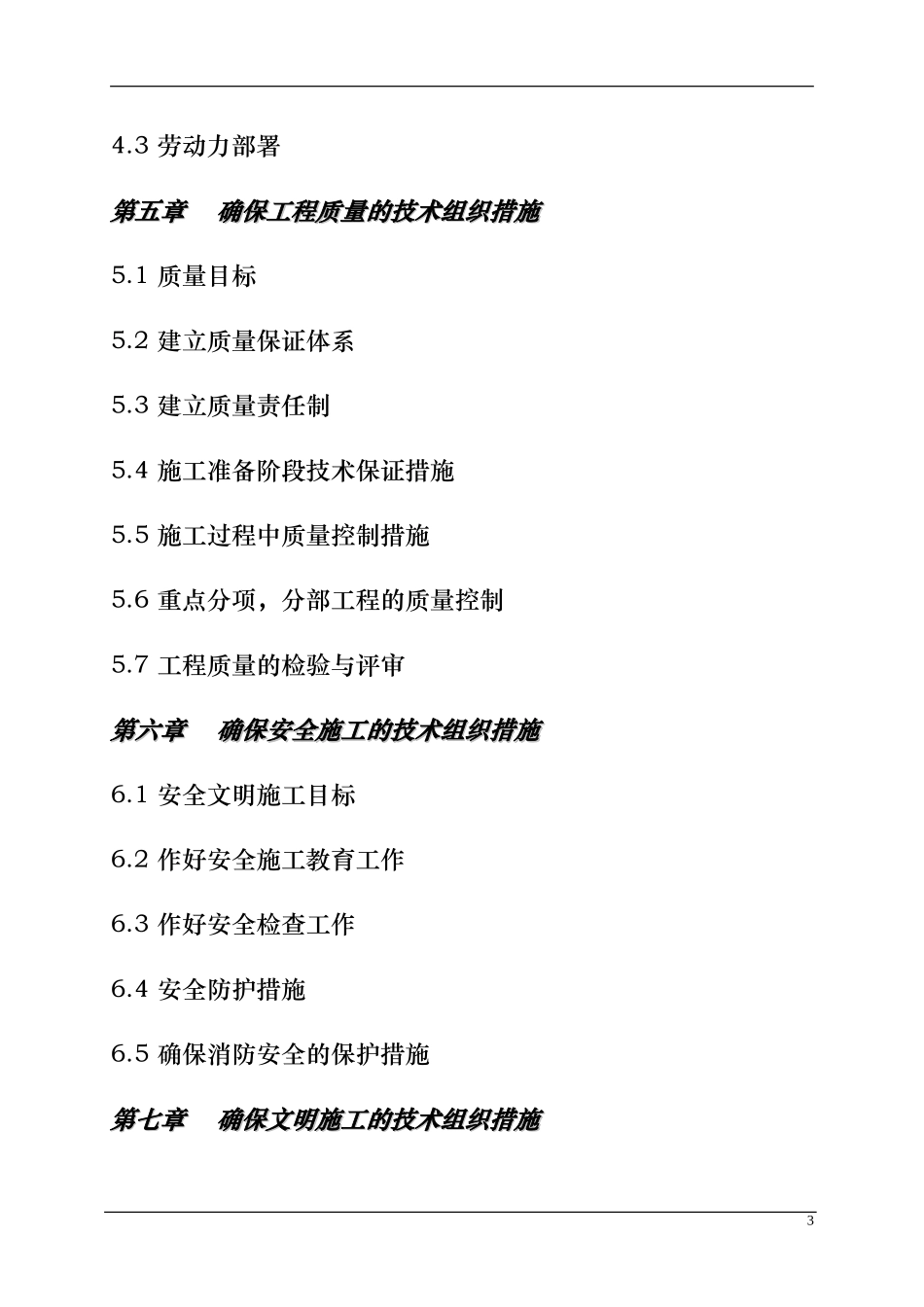 4.3 劳动力部署

第五章　确保工程质量的技术组织措施

5.1 质量目标

5.2 建立质量保证体系

5.3 建立质量责任制

5.4 施工准备阶段技术保证措施

5.5 施工过程中质量控制措施

5.6 重点分项，分部工程的质量控制

5.7 工程质量的检验与评审

第六章　确保安全施工的技术组织措施

6.1 安全文明施工目标

6.2 作好安全施工教育工作

6.3 作好安全检查工作

6.4 安全防护措施

6.5 确保消防安全的保护措施

第七章　确保文明施工的技术组织措施

3